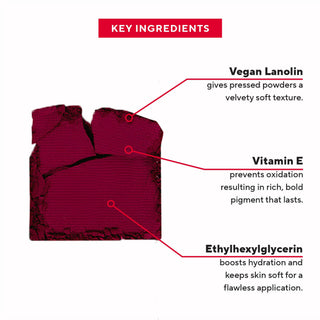 KEY INGREDIENTS

Vegan Lanolin
gives pressed powders a velvety soft texture.

Vitamin E
prevents oxidation resulting in rich, bold pigment that lasts.

Ethylhexylglycerin
boosts hydration and keeps skin soft for a flawless application.